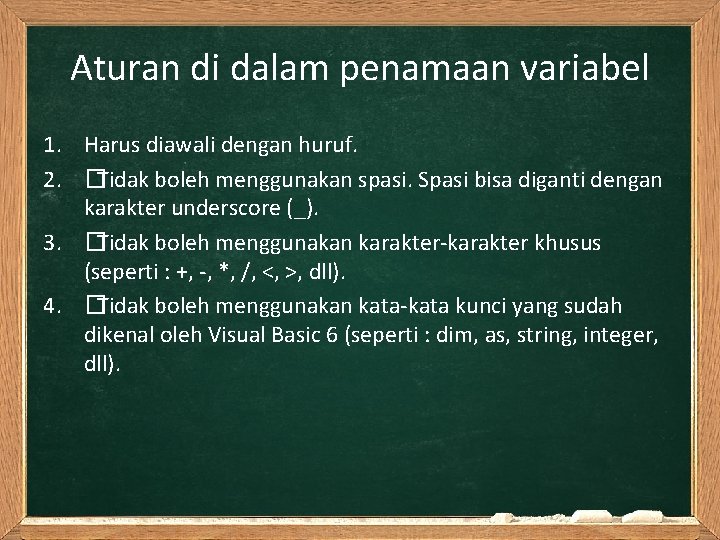 Aturan di dalam penamaan variabel

1. Harus diawali dengan huruf.
2. �Tidak boleh menggunakan spasi. Spasi bisa diganti dengan karakter underscore (_).
3. �Tidak boleh menggunakan karakter-karakter khusus (seperti : +, -, *, /, <, >, dll).
4. �Tidak boleh menggunakan kata-kata kunci yang sudah dikenal oleh Visual Basic 6 (seperti : dim, as, string, integer, dll).